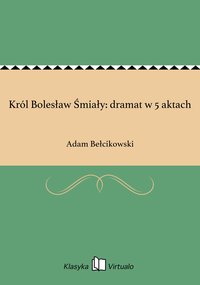 Król Bolesław Śmiały: dramat w 5 aktach

Adam Bełcikowski

Klasyka Virtualo